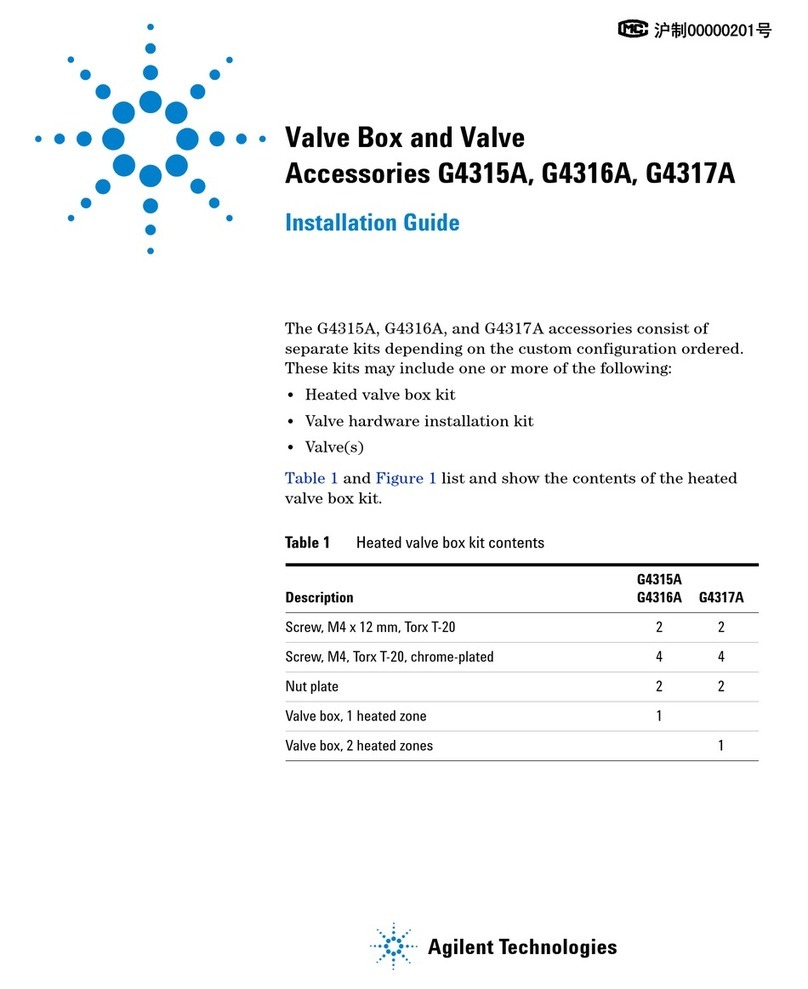 MC 沪制00000201号

Valve Box and Valve Accessories G4315A, G4316A, G4317A

Installation Guide

The G4315A, G4316A, and G4317A accessories consist of separate kits depending on the custom configuration ordered. These kits may include one or more of the following:

• Heated valve box kit
• Valve hardware installation kit
• Valve(s)

Table 1 and Figure 1 list and show the contents of the heated valve box kit.

Table 1 Heated valve box kit contents

| Description | G4315A G4316A | G4317A |
|---|---|---|
| Screw, M4 x 12 mm, Torx T-20 | 2 | 2 |
| Screw, M4, Torx T-20, chrome-plated | 4 | 4 |
| Nut plate | 2 | 2 |
| Valve box, 1 heated zone | 1 | |
| Valve box, 2 heated zones | | 1 |

Agilent Technologies